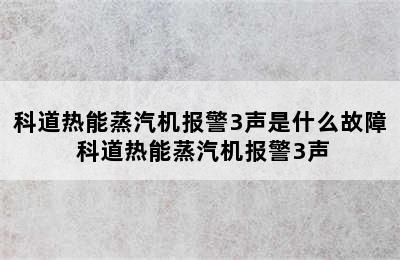 科道热能蒸汽机报警3声是什么故障
科道热能蒸汽机报警3声